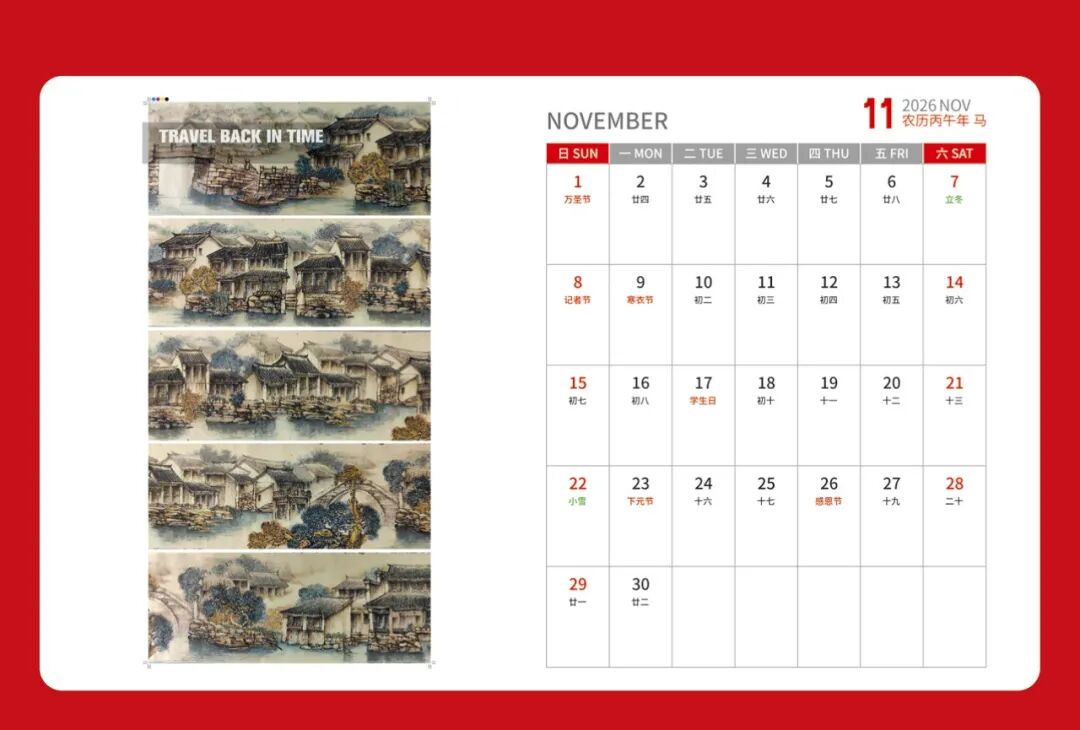 TRAVEL BACK IN TIME

NOVEMBER

11 2026 NOV
农历丙午年 马

| 日 SUN | 一 MON | 二 TUE | 三 WED | 四 THU | 五 FRI | 六 SAT |
|---|---|---|---|---|---|---|
| 1 万圣节 | 2 廿四 | 3 廿五 | 4 廿六 | 5 廿七 | 6 廿八 | 7 立冬 |
| 8 记者节 | 9 寒衣节 | 10 初二 | 11 初三 | 12 初四 | 13 初五 | 14 初六 |
| 15 初七 | 16 初八 | 17 学生日 | 18 初十 | 19 十一 | 20 十二 | 21 十三 |
| 22 小雪 | 23 下元节 | 24 十六 | 25 十七 | 26 感恩节 | 27 十九 | 28 二十 |
| 29 廿一 | 30 廿二 | | | | | |